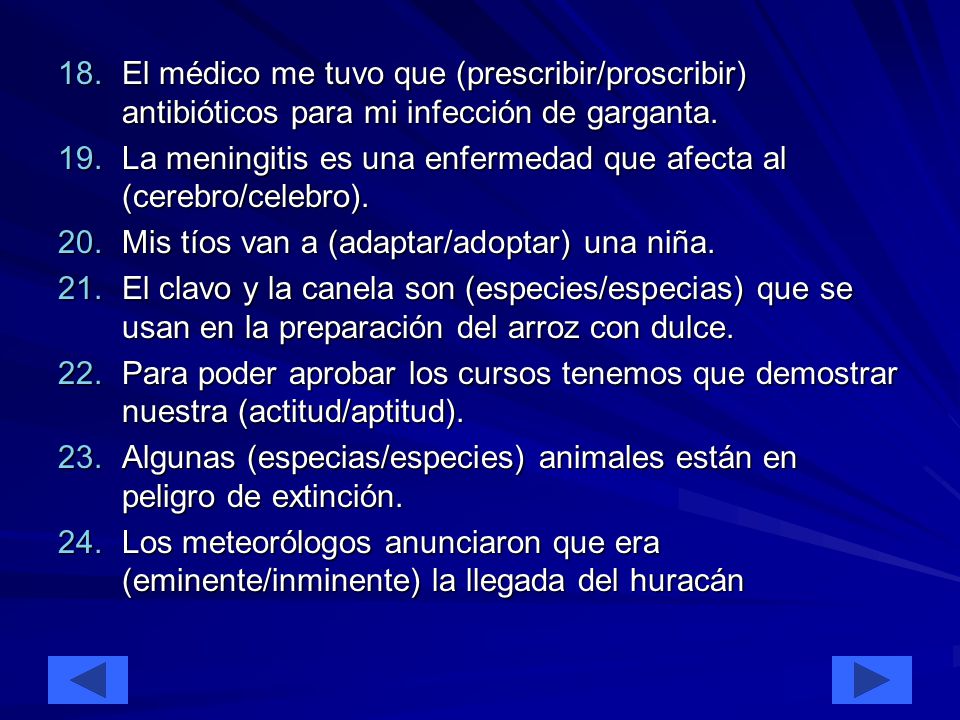 18. El médico me tuvo que (prescribir/proscribir) antibióticos para mi infección de garganta.

19. La meningitis es una enfermedad que afecta al (cerebro/celebro).

20. Mis tíos van a (adaptar/adoptar) una niña.

21. El clavo y la canela son (especies/especias) que se usan en la preparación del arroz con dulce.

22. Para poder aprobar los cursos tenemos que demostrar nuestra (actitud/aptitud).

23. Algunas (especias/especies) animales están en peligro de extinción.

24. Los meteorólogos anunciaron que era (eminente/inminente) la llegada del huracán